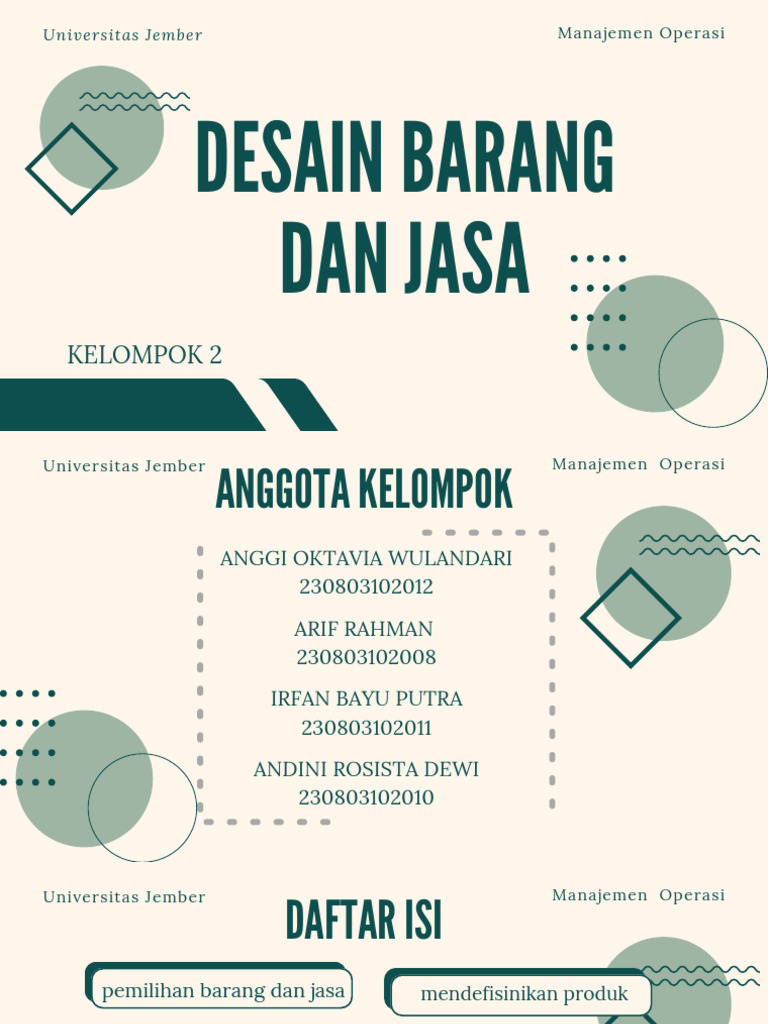 Universitas Jember

Manajemen Operasi

DESAIN BARANG DAN JASA

KELOMPOK 2

Universitas Jember

Manajemen Operasi

ANGGOTA KELOMPOK

ANGGI OKTAVIA WULANDARI
230803102012

ARIF RAHMAN
230803102008

IRFAN BAYU PUTRA
230803102011

ANDINI ROSISTA DEWI
230803102010

Universitas Jember

Manajemen Operasi

DAFTAR ISI

pemilihan barang dan jasa

mendefisinikan produk